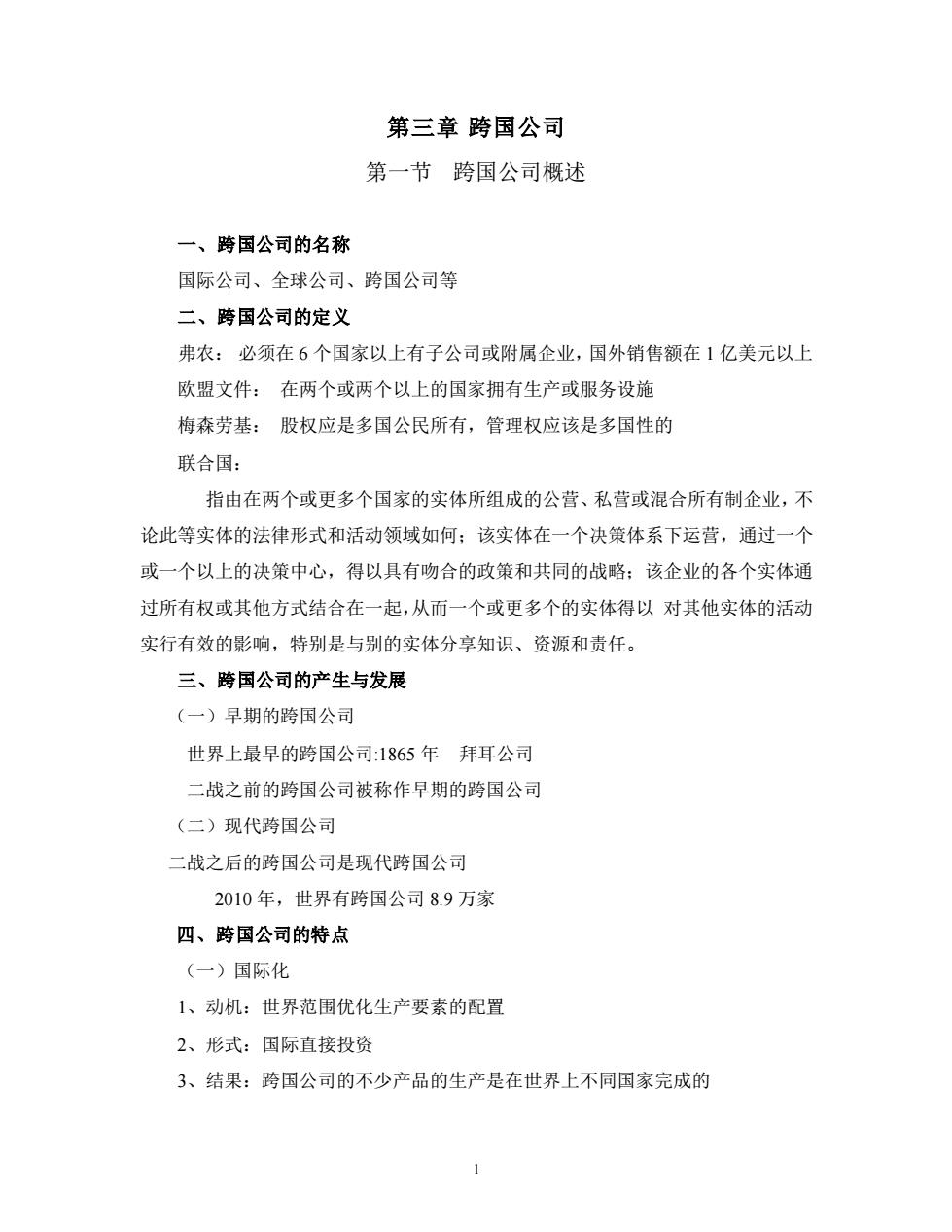 第三章 跨国公司

第一节 跨国公司概述

一、跨国公司的名称

国际公司、全球公司、跨国公司等

二、跨国公司的定义

弗农： 必须在 6 个国家以上有子公司或附属企业，国外销售额在 1 亿美元以上

欧盟文件： 在两个或两个以上的国家拥有生产或服务设施

梅森劳基： 股权应是多国公民所有，管理权应该是多国性的

联合国：

指由在两个或更多个国家的实体所组成的公营、私营或混合所有制企业，不论此等实体的法律形式和活动领域如何；该实体在一个决策体系下运营，通过一个或一个以上的决策中心，得以具有吻合的政策和共同的战略；该企业的各个实体通过所有权或其他方式结合在一起，从而一个或更多个的实体得以 对其他实体的活动实行有效的影响，特别是与别的实体分享知识、资源和责任。

三、跨国公司的产生与发展

（一）早期的跨国公司

世界上最早的跨国公司:1865 年 拜耳公司

二战之前的跨国公司被称作早期的跨国公司

（二）现代跨国公司

二战之后的跨国公司是现代跨国公司

2010 年，世界有跨国公司 8.9 万家

四、跨国公司的特点

（一）国际化

1、动机：世界范围优化生产要素的配置

2、形式：国际直接投资

3、结果：跨国公司的不少产品的生产是在世界上不同国家完成的

1